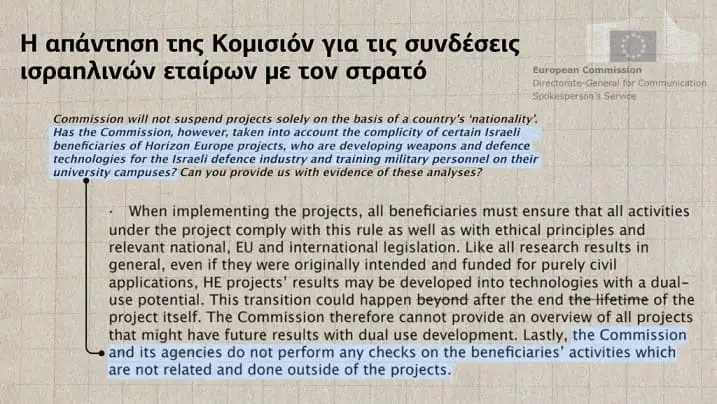 Η απάντηση της Κομισιόν για τις συνδέσεις ισραηλινών εταίρων με τον στρατό

European Commission
Directorate-General for Communication
Spokesperson's Service

Commission will not suspend projects solely on the basis of a country's 'nationality'. Has the Commission, however, taken into account the complicity of certain Israeli beneficiaries of Horizon Europe projects, who are developing weapons and defence technologies for the Israeli defence industry and training military personnel on their university campuses? Can you provide us with evidence of these analyses?

· When implementing the projects, all beneficiaries must ensure that all activities under the project comply with this rule as well as with ethical principles and relevant national, EU and international legislation. Like all research results in general, even if they were originally intended and funded for purely civil applications, HE projects' results may be developed into technologies with a dual-use potential. This transition could happen beyond after the end the lifetime of the project itself. The Commission therefore cannot provide an overview of all projects that might have future results with dual use development. Lastly, the Commission and its agencies do not perform any checks on the beneficiaries' activities which are not related and done outside of the projects.